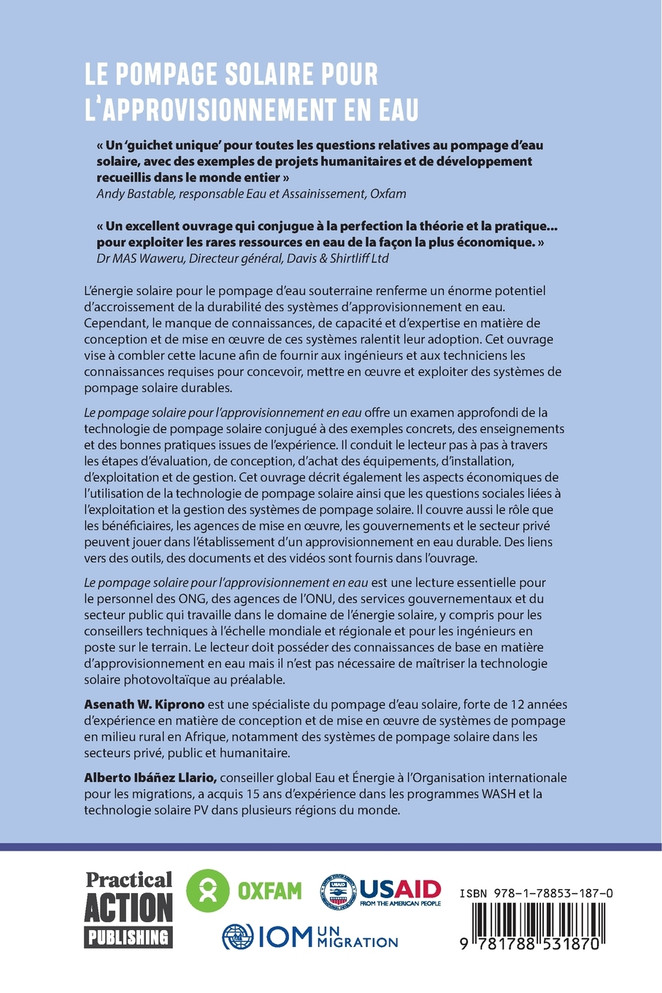 LE POMPAGE SOLAIRE POUR L'APPROVISIONNEMENT EN EAU

« Un 'guichet unique' pour toutes les questions relatives au pompage d'eau solaire, avec des exemples de projets humanitaires et de développement recueillis dans le monde entier »
Andy Bastable, responsable Eau et Assainissement, Oxfam

« Un excellent ouvrage qui conjugue à la perfection la théorie et la pratique... pour exploiter les rares ressources en eau de la façon la plus économique. »
Dr MAS Waweru, Directeur général, Davis & Shirtliff Ltd

L'énergie solaire pour le pompage d'eau souterraine renferme un énorme potentiel d'accroissement de la durabilité des systèmes d'approvisionnement en eau. Cependant, le manque de connaissances, de capacité et d'expertise en matière de conception et de mise en œuvre de ces systèmes ralentit leur adoption. Cet ouvrage vise à combler cette lacune afin de fournir aux ingénieurs et aux techniciens les connaissances requises pour concevoir, mettre en œuvre et exploiter des systèmes de pompage solaire durables.

Le pompage solaire pour l'approvisionnement en eau offre un examen approfondi de la technologie de pompage solaire conjugué à des exemples concrets, des enseignements et des bonnes pratiques issues de l'expérience. Il conduit le lecteur pas à pas à travers les étapes d'évaluation, de conception, d'achat des équipements, d'installation, d'exploitation et de gestion. Cet ouvrage décrit également les aspects économiques de l'utilisation de la technologie de pompage solaire ainsi que les questions sociales liées à l'exploitation et la gestion des systèmes de pompage solaire. Il couvre aussi le rôle que les bénéficiaires, les agences de mise en œuvre, les gouvernements et le secteur privé peuvent jouer dans l'établissement d'un approvisionnement en eau durable. Des liens vers des outils, des documents et des vidéos sont fournis dans l'ouvrage.

Le pompage solaire pour l'approvisionnement en eau est une lecture essentielle pour le personnel des ONG, des agences de l'ONU, des services gouvernementaux et du secteur public qui travaille dans le domaine de l'énergie solaire, y compris pour les conseillers techniques à l'échelle mondiale et régionale et pour les ingénieurs en poste sur le terrain. Le lecteur doit posséder des connaissances de base en matière d'approvisionnement en eau mais il n'est pas nécessaire de maîtriser la technologie solaire photovoltaïque au préalable.

Asenath W. Kiprono est une spécialiste du pompage d'eau solaire, forte de 12 années d'expérience en matière de conception et de mise en œuvre de systèmes de pompage en milieu rural en Afrique, notamment des systèmes de pompage solaire dans les secteurs privé, public et humanitaire.

Alberto Ibáñez Llario, conseiller global Eau et Énergie à l'Organisation internationale pour les migrations, a acquis 15 ans d'expérience dans les programmes WASH et la technologie solaire PV dans plusieurs régions du monde.

Practical ACTION PUBLISHING

OXFAM

USAID FROM THE AMERICAN PEOPLE

IOM UN MIGRATION

ISBN 978-1-78853-187-0

9 781788 531870